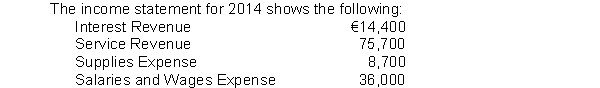 The income statement for 2014 shows the following:

| | |
|---|---|
| Interest Revenue | €14,400 |
| Service Revenue | 75,700 |
| Supplies Expense | 8,700 |
| Salaries and Wages Expense | 36,000 |